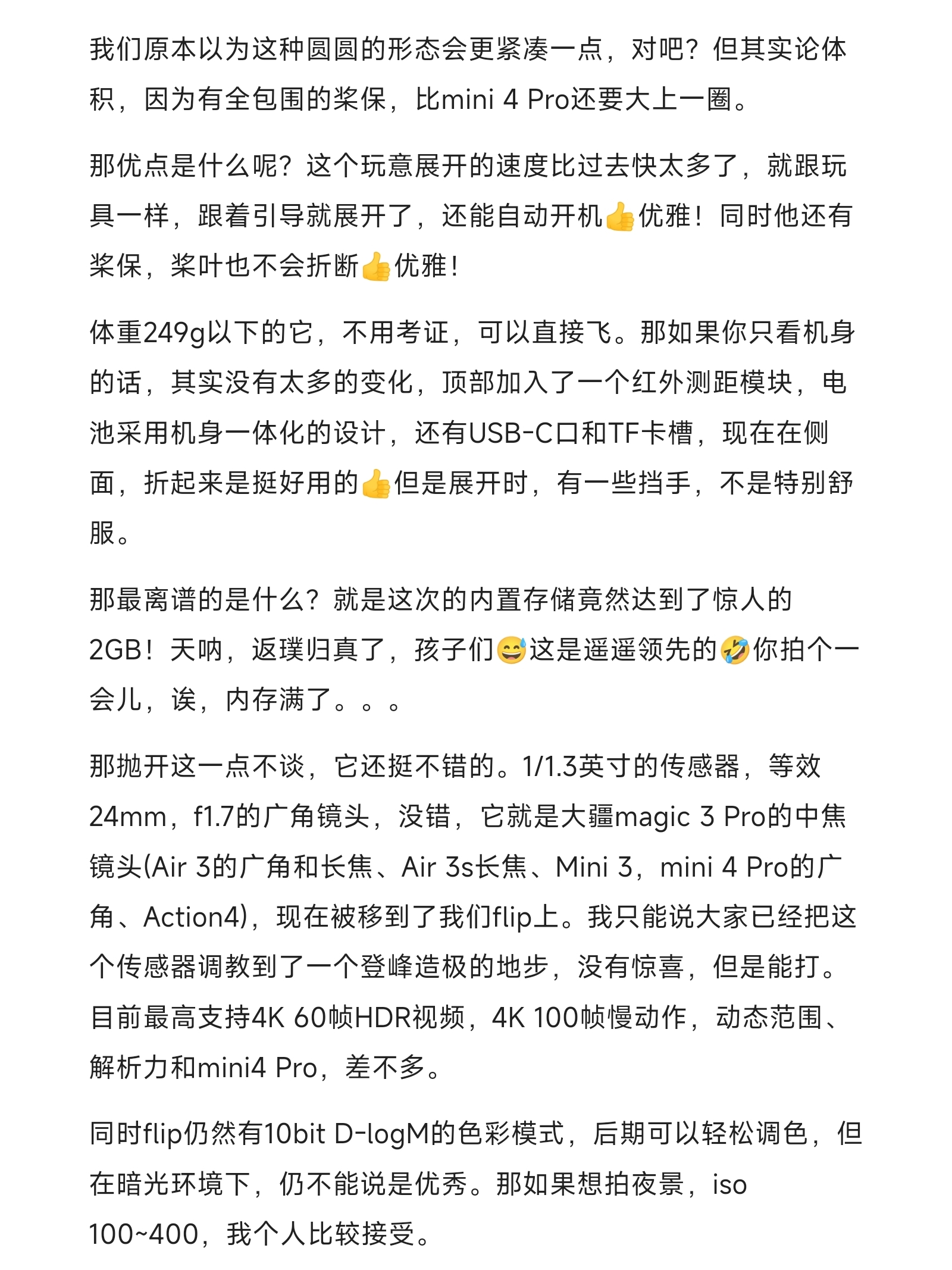 我们原本以为这种圆圆的形态会更紧凑一点，对吧？但其实论体积，因为有全包围的桨保，比mini 4 Pro还要大上一圈。

那优点是什么呢？这个玩意展开的速度比过去快太多了，就跟玩具一样，跟着引导就展开了，还能自动开机👍优雅！同时他还有桨保，桨叶也不会折断👍优雅！

体重249g以下的它，不用考证，可以直接飞。那如果你只看机身的话，其实没有太多的变化，顶部加入了一个红外测距模块，电池采用机身一体化的设计，还有USB-C口和TF卡槽，现在在侧面，折起来是挺好用的👍但是展开时，有一些挡手，不是特别舒服。

那最离谱的是什么？就是这次的内置存储竟然达到了惊人的2GB！天呐，返璞归真了，孩子们😅这是遥遥领先的🤣你拍个一会儿，诶，内存满了。。。

那抛开这一点不谈，它还挺不错的。1/1.3英寸的传感器，等效24mm，f1.7的广角镜头，没错，它就是大疆magic 3 Pro的中焦镜头(Air 3的广角和长焦、Air 3s长焦、Mini 3，mini 4 Pro的广角、Action4)，现在被移到了我们flip上。我只能说大家已经把这个传感器调教到了一个登峰造极的地步，没有惊喜，但是能打。目前最高支持4K 60帧HDR视频，4K 100帧慢动作，动态范围、解析力和mini4 Pro，差不多。

同时flip仍然有10bit D-logM的色彩模式，后期可以轻松调色，但在暗光环境下，仍不能说是优秀。那如果想拍夜景，iso 100~400，我个人比较接受。